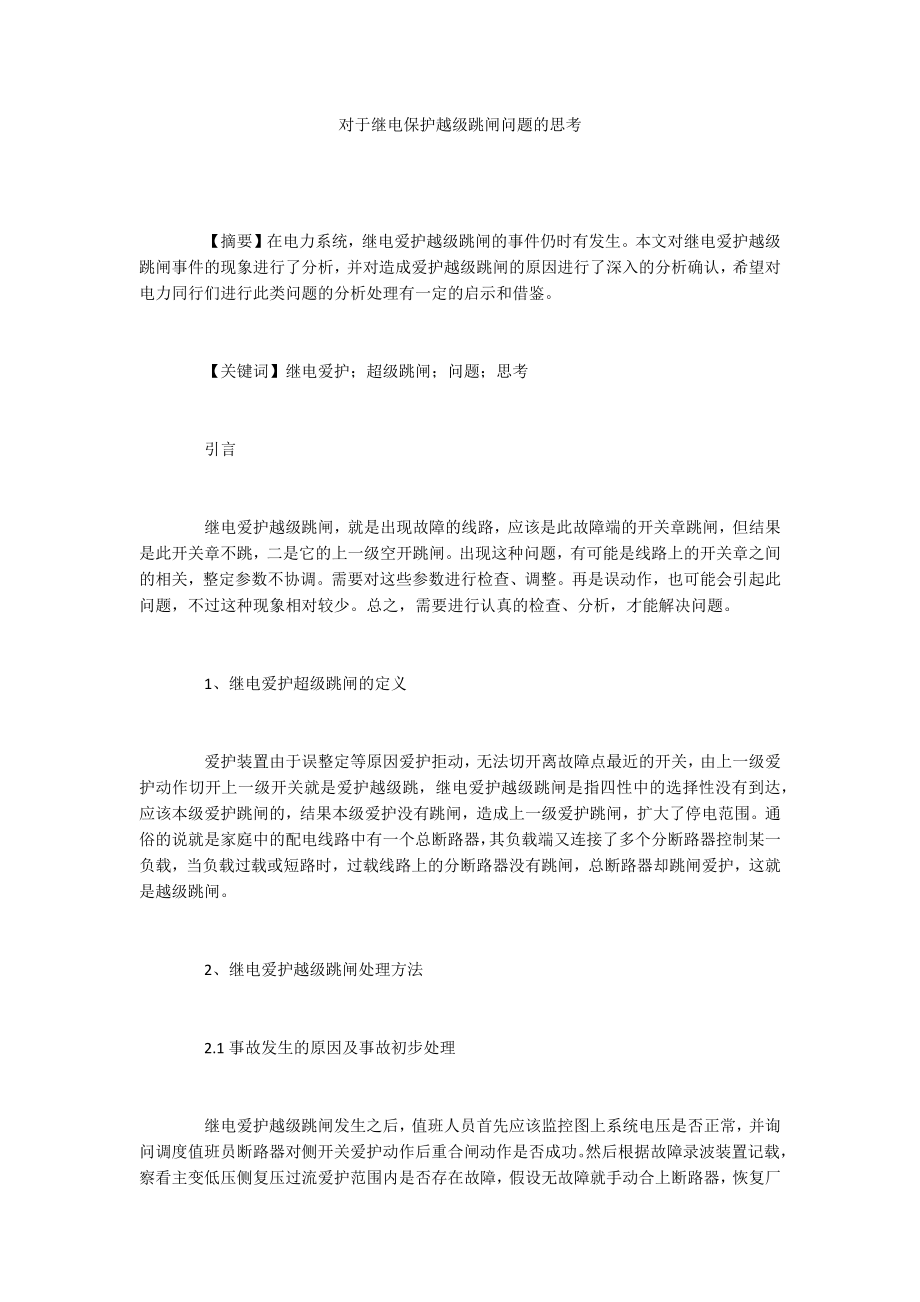 对于继电保护越级跳闸问题的思考

【摘要】在电力系统，继电爱护越级跳闸的事件仍时有发生。本文对继电爱护越级跳闸事件的现象进行了分析，并对造成爱护越级跳闸的原因进行了深入的分析确认，希望对电力同行们进行此类问题的分析处理有一定的启示和借鉴。

【关键词】继电爱护；超级跳闸；问题；思考

引言

继电爱护越级跳闸，就是出现故障的线路，应该是此故障端的开关章跳闸，但结果是此开关章不跳，二是它的上一级空开跳闸。出现这种问题，有可能是线路上的开关章之间的相关，整定参数不协调。需要对这些参数进行检查、调整。再是误动作，也可能会引起此问题，不过这种现象相对较少。总之，需要进行认真的检查、分析，才能解决问题。

1、继电爱护超级跳闸的定义

爱护装置由于误整定等原因爱护拒动，无法切开离故障点最近的开关，由上一级爱护动作切开上一级开关就是爱护越级跳，继电爱护越级跳闸是指四性中的选择性没有到达，应该本级爱护跳闸的，结果本级爱护没有跳闸，造成上一级爱护跳闸，扩大了停电范围。通俗的说就是家庭中的配电线路中有一个总断路器，其负载端又连接了多个分断路器控制某一负载，当负载过载或短路时，过载线路上的分断路器没有跳闸，总断路器却跳闸爱护，这就是越级跳闸。

2、继电爱护越级跳闸处理方法

2.1 事故发生的原因及事故初步处理

继电爱护越级跳闸发生之后，值班人员首先应该监控图上系统电压是否正常，并询问调度值班员断路器对侧开关爱护动作后重合闸动作是否成功。然后根据故障录波装置记载，察看主变低压侧复压过流爱护范围内是否存在故障，假设无故障就手动合上断路器，恢复厂